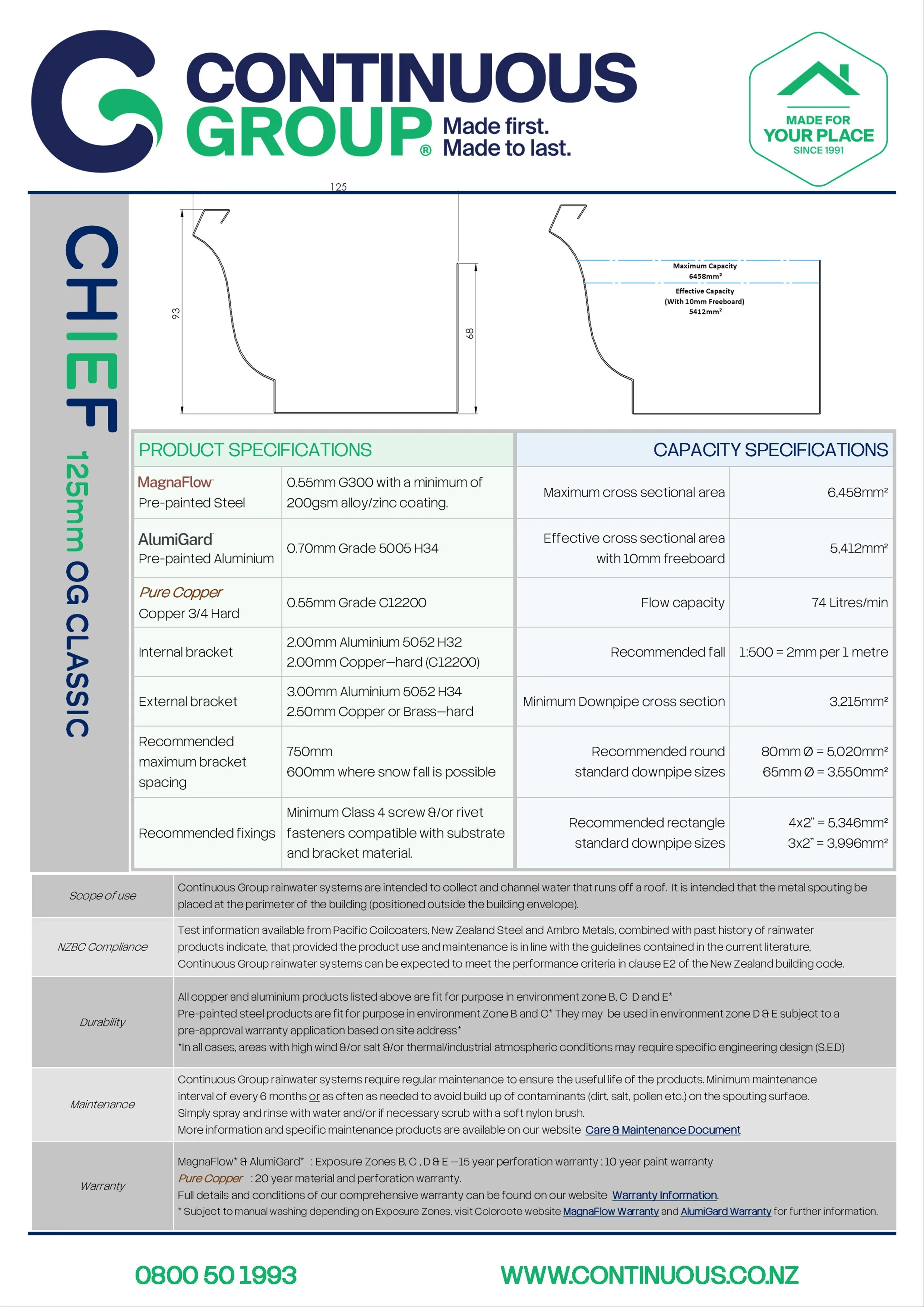 CONTINUOUS GROUP® Made first. Made to last.

MADE FOR YOUR PLACE SINCE 1991

CHIEF 125mm OG CLASSIC

125

93

68

Maximum Capacity 6458mm²

Effective Capacity (With 10mm Freeboard) 5412mm²

| PRODUCT SPECIFICATIONS | |
|---|---|
| MagnaFlow Pre-painted Steel | 0.55mm G300 with a minimum of 200gsm alloy/zinc coating. |
| AlumiGard Pre-painted Aluminium | 0.70mm Grade 5005 H34 |
| Pure Copper Copper 3/4 Hard | 0.55mm Grade C12200 |
| Internal bracket | 2.00mm Aluminium 5052 H32 2.00mm Copper—hard (C12200) |
| External bracket | 3.00mm Aluminium 5052 H34 2.50mm Copper or Brass—hard |
| Recommended maximum bracket spacing | 750mm 600mm where snow fall is possible |
| Recommended fixings | Minimum Class 4 screw &/or rivet fasteners compatible with substrate and bracket material. |

| CAPACITY SPECIFICATIONS | |
|---|---|
| Maximum cross sectional area | 6,458mm² |
| Effective cross sectional area with 10mm freeboard | 5,412mm² |
| Flow capacity | 74 Litres/min |
| Recommended fall | 1:500 = 2mm per 1 metre |
| Minimum Downpipe cross section | 3,215mm² |
| Recommended round standard downpipe sizes | 80mm Ø = 5,020mm² 65mm Ø = 3,550mm² |
| Recommended rectangle standard downpipe sizes | 4x2" = 5,346mm² 3x2" = 3,996mm² |

| | |
|---|---|
| Scope of use | Continuous Group rainwater systems are intended to collect and channel water that runs off a roof. It is intended that the metal spouting be placed at the perimeter of the building (positioned outside the building envelope). |
| NZBC Compliance | Test information available from Pacific Coilcoaters, New Zealand Steel and Ambro Metals, combined with past history of rainwater products indicate, that provided the product use and maintenance is in line with the guidelines contained in the current literature, Continuous Group rainwater systems can be expected to meet the performance criteria in clause E2 of the New Zealand building code. |
| Durability | All copper and aluminium products listed above are fit for purpose in environment zone B, C D and E* Pre-painted steel products are fit for purpose in environment Zone B and C* They may be used in environment zone D & E subject to a pre-approval warranty application based on site address* *In all cases, areas with high wind &/or salt &/or thermal/industrial atmospheric conditions may require specific engineering design (S.E.D) |
| Maintenance | Continuous Group rainwater systems require regular maintenance to ensure the useful life of the products. Minimum maintenance interval of every 6 months or as often as needed to avoid build up of contaminants (dirt, salt, pollen etc.) on the spouting surface. Simply spray and rinse with water and/or if necessary scrub with a soft nylon brush. More information and specific maintenance products are available on our website Care & Maintenance Document |
| Warranty | MagnaFlow* & AlumiGard* : Exposure Zones B, C , D & E —15 year perforation warranty : 10 year paint warranty Pure Copper : 20 year material and perforation warranty. Full details and conditions of our comprehensive warranty can be found on our website Warranty Information. * Subject to manual washing depending on Exposure Zones, visit Colorcote website MagnaFlow Warranty and AlumiGard Warranty for further information. |

0800 50 1993 WWW.CONTINUOUS.CO.NZ